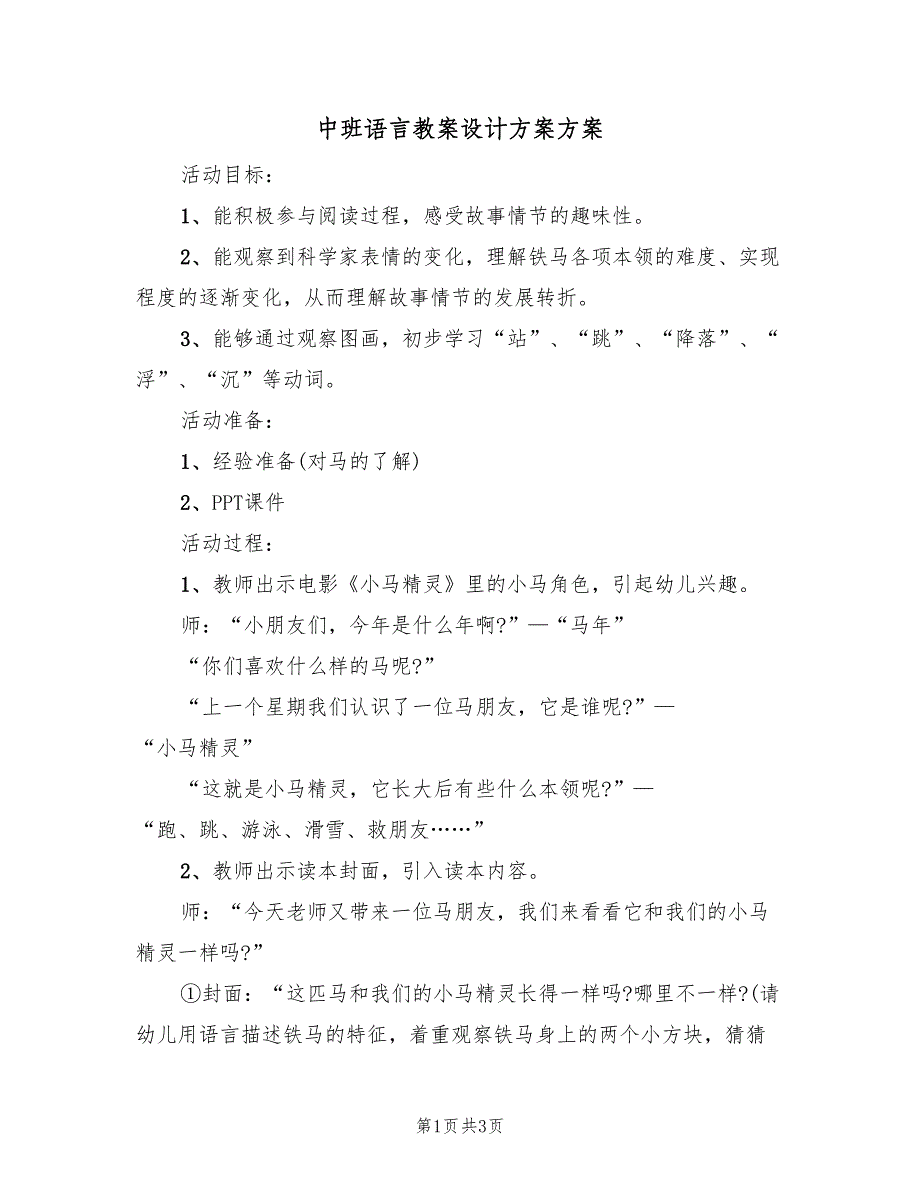 中班语言教案设计方案方案

活动目标：

1、能积极参与阅读过程，感受故事情节的趣味性。

2、能观察到科学家表情的变化，理解铁马各项本领的难度、实现程度的逐渐变化，从而理解故事情节的发展转折。

3、能够通过观察图画，初步学习“站”、“跳”、“降落”、“浮”、“沉”等动词。

活动准备：

1、经验准备(对马的了解)

2、PPT课件

活动过程：

1、教师出示电影《小马精灵》里的小马角色，引起幼儿兴趣。

师：“小朋友们，今年是什么年啊?”—“马年”

“你们喜欢什么样的马呢?”

“上一个星期我们认识了一位马朋友，它是谁呢?”—“小马精灵”

“这就是小马精灵，它长大后有些什么本领呢?”—“跑、跳、游泳、滑雪、救朋友……”

2、教师出示读本封面，引入读本内容。

师：“今天老师又带来一位马朋友，我们来看看它和我们的小马精灵一样吗?”

①封面：“这匹马和我们的小马精灵长得一样吗?哪里不一样?(请幼儿用语言描述铁马的特征，着重观察铁马身上的两个小方块，猜猜

第1页 共3页